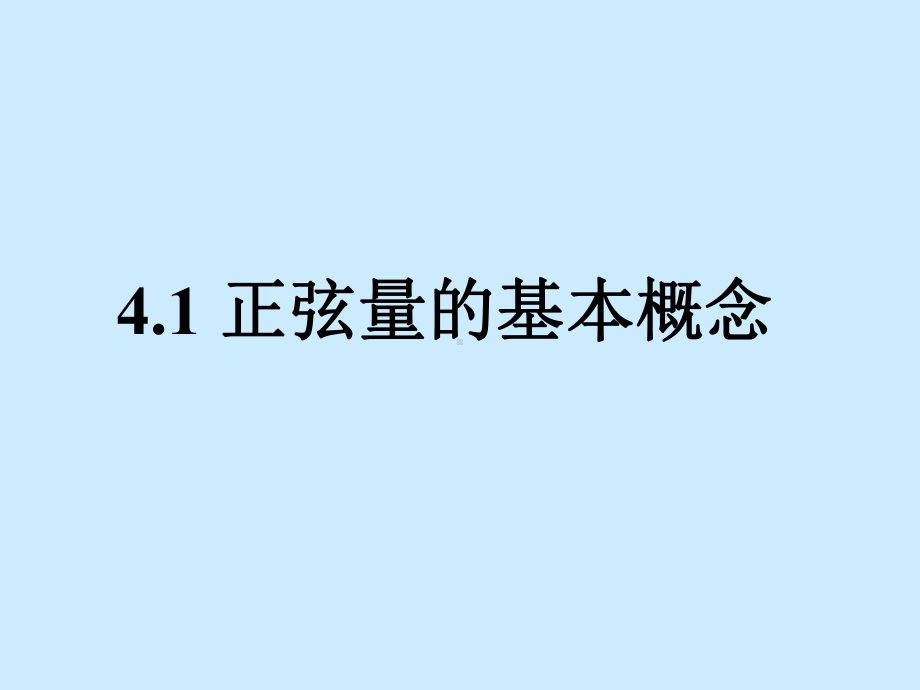 4.1 正弦量的基本概念